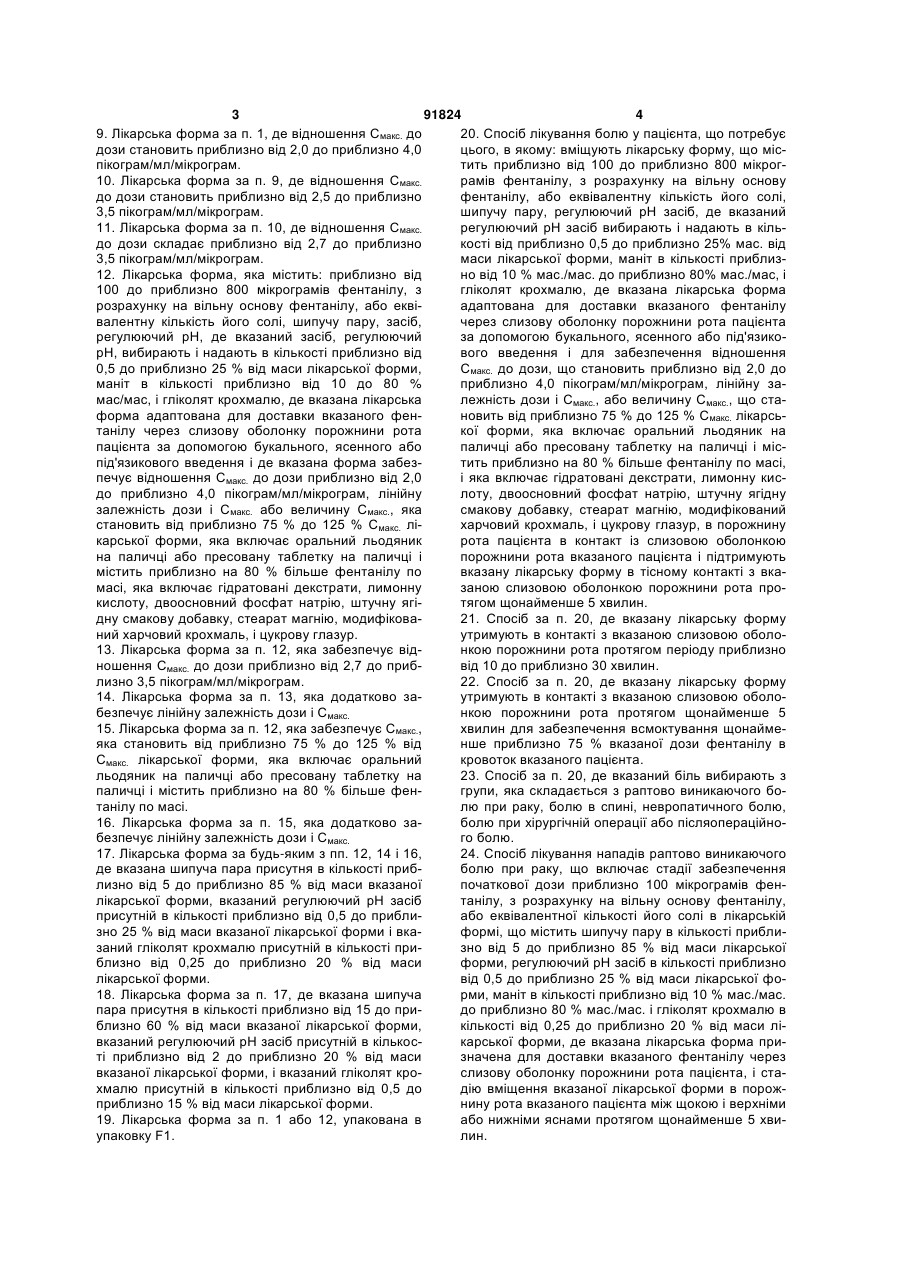 3 91824 4

9. Лікарська форма за п. 1, де відношення $C_{макс.}$ до дози становить приблизно від 2,0 до приблизно 4,0 пікограм/мл/мікрограм.

10. Лікарська форма за п. 9, де відношення $C_{макс.}$ до дози становить приблизно від 2,5 до приблизно 3,5 пікограм/мл/мікрограм.

11. Лікарська форма за п. 10, де відношення $C_{макс.}$ до дози складає приблизно від 2,7 до приблизно 3,5 пікограм/мл/мікрограм.

12. Лікарська форма, яка містить: приблизно від 100 до приблизно 800 мікрограмів фентанілу, з розрахунку на вільну основу фентанілу, або еквівалентну кількість його солі, шипучу пару, засіб, регулюючий pH, де вказаний засіб, регулюючий pH, вибирають і надають в кількості приблизно від 0,5 до приблизно 25 % від маси лікарської форми, маніт в кількості приблизно від 10 до 80 % мас/мас, і гліколят крохмалю, де вказана лікарська форма адаптована для доставки вказаного фентанілу через слизову оболонку порожнини рота пацієнта за допомогою букального, ясенного або під'язикового введення і де вказана форма забезпечує відношення $C_{макс.}$ до дози приблизно від 2,0 до приблизно 4,0 пікограм/мл/мікрограм, лінійну залежність дози і $C_{макс.}$ або величину $C_{макс.}$, яка становить від приблизно 75 % до 125 % $C_{макс.}$ лікарської форми, яка включає оральний льодяник на паличці або пресовану таблетку на паличці і містить приблизно на 80 % більше фентанілу по масі, яка включає гідратовані декстрати, лимонну кислоту, двоосновний фосфат натрію, штучну ягідну смакову добавку, стеарат магнію, модифікований харчовий крохмаль, і цукрову глазур.

13. Лікарська форма за п. 12, яка забезпечує відношення $C_{макс.}$ до дози приблизно від 2,7 до приблизно 3,5 пікограм/мл/мікрограм.

14. Лікарська форма за п. 13, яка додатково забезпечує лінійну залежність дози і $C_{макс.}$

15. Лікарська форма за п. 12, яка забезпечує $C_{макс.}$, яка становить від приблизно 75 % до 125 % від $C_{макс.}$ лікарської форми, яка включає оральний льодяник на паличці або пресовану таблетку на паличці і містить приблизно на 80 % більше фентанілу по масі.

16. Лікарська форма за п. 15, яка додатково забезпечує лінійну залежність дози і $C_{макс.}$

17. Лікарська форма за будь-яким з пп. 12, 14 і 16, де вказана шипуча пара присутня в кількості приблизно від 5 до приблизно 85 % від маси вказаної лікарської форми, вказаний регулюючий pH засіб присутній в кількості приблизно від 0,5 до приблизно 25 % від маси вказаної лікарської форми і вказаний гліколят крохмалю присутній в кількості приблизно від 0,25 до приблизно 20 % від маси лікарської форми.

18. Лікарська форма за п. 17, де вказана шипуча пара присутня в кількості приблизно від 15 до приблизно 60 % від маси вказаної лікарської форми, вказаний регулюючий pH засіб присутній в кількості приблизно від 2 до приблизно 20 % від маси вказаної лікарської форми, і вказаний гліколят крохмалю присутній в кількості приблизно від 0,5 до приблизно 15 % від маси лікарської форми.

19. Лікарська форма за п. 1 або 12, упакована в упаковку F1.

20. Спосіб лікування болю у пацієнта, що потребує цього, в якому: вміщують лікарську форму, що містить приблизно від 100 до приблизно 800 мікрограмів фентанілу, з розрахунку на вільну основу фентанілу, або еквівалентну кількість його солі, шипучу пару, регулюючий pH засіб, де вказаний регулюючий pH засіб вибирають і надають в кількості від приблизно 0,5 до приблизно 25% мас. від маси лікарської форми, маніт в кількості приблизно від 10 % мас./мас. до приблизно 80% мас./мас, і гліколят крохмалю, де вказана лікарська форма адаптована для доставки вказаного фентанілу через слизову оболонку порожнини рота пацієнта за допомогою букального, ясенного або під'язикового введення і для забезпечення відношення $C_{макс.}$ до дози, що становить приблизно від 2,0 до приблизно 4,0 пікограм/мл/мікрограм, лінійну залежність дози і $C_{макс.}$, або величину $C_{макс.}$, що становить від приблизно 75 % до 125 % $C_{макс.}$ лікарської форми, яка включає оральний льодяник на паличці або пресовану таблетку на паличці і містить приблизно на 80 % більше фентанілу по масі, і яка включає гідратовані декстрати, лимонну кислоту, двоосновний фосфат натрію, штучну ягідну смакову добавку, стеарат магнію, модифікований харчовий крохмаль, і цукрову глазур, в порожнину рота пацієнта в контакт із слизовою оболонкою порожнини рота вказаного пацієнта і підтримують вказану лікарську форму в тісному контакті з вказаною слизовою оболонкою порожнини рота протягом щонайменше 5 хвилин.

21. Спосіб за п. 20, де вказану лікарську форму утримують в контакті з вказаною слизовою оболонкою порожнини рота протягом періоду приблизно від 10 до приблизно 30 хвилин.

22. Спосіб за п. 20, де вказану лікарську форму утримують в контакті з вказаною слизовою оболонкою порожнини рота протягом щонайменше 5 хвилин для забезпечення всмоктування щонайменше приблизно 75 % вказаної дози фентанілу в кровоток вказаного пацієнта.

23. Спосіб за п. 20, де вказаний біль вибирають з групи, яка складається з раптово виникаючого болю при раку, болю в спині, невропатичного болю, болю при хірургічній операції або післяопераційного болю.

24. Спосіб лікування нападів раптово виникаючого болю при раку, що включає стадії забезпечення початкової дози приблизно 100 мікрограмів фентанілу, з розрахунку на вільну основу фентанілу, або еквівалентної кількості його солі в лікарській формі, що містить шипучу пару в кількості приблизно від 5 до приблизно 85 % від маси лікарської форми, регулюючий pH засіб в кількості приблизно від 0,5 до приблизно 25 % від маси лікарської форми, маніт в кількості приблизно від 10 % мас./мас. до приблизно 80 % мас./мас. і гліколят крохмалю в кількості від 0,25 до приблизно 20 % від маси лікарської форми, де вказана лікарська форма призначена для доставки вказаного фентанілу через слизову оболонку порожнини рота пацієнта, і стадію вміщення вказаної лікарської форми в порожнину рота вказаного пацієнта між щокою і верхніми або нижніми яснами протягом щонайменше 5 хвилин.